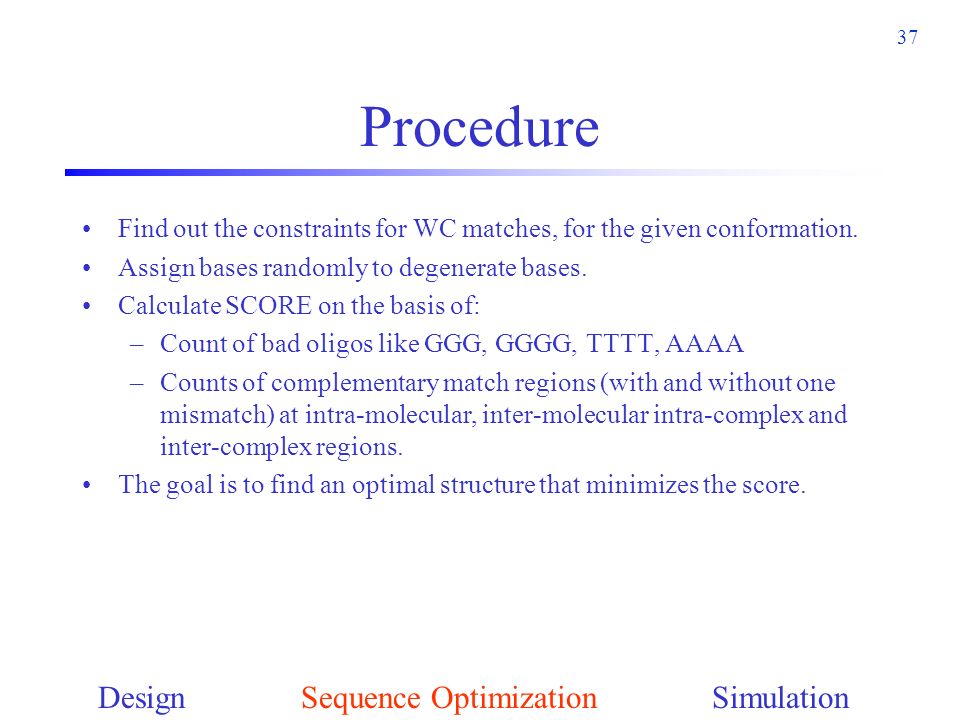 37

Procedure

• Find out the constraints for WC matches, for the given conformation.
• Assign bases randomly to degenerate bases.
• Calculate SCORE on the basis of:
  – Count of bad oligos like GGG, GGGG, TTTT, AAAA
  – Counts of complementary match regions (with and without one mismatch) at intra-molecular, inter-molecular intra-complex and inter-complex regions.
• The goal is to find an optimal structure that minimizes the score.

Design Sequence Optimization Simulation